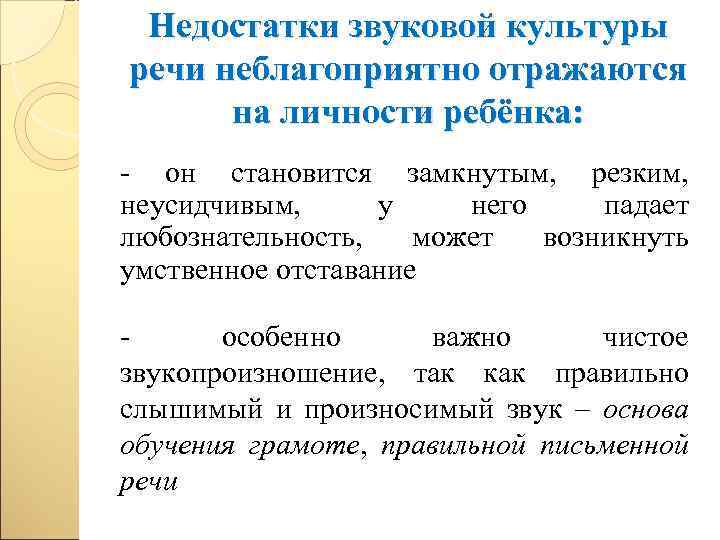 Недостатки звуковой культуры речи неблагоприятно отражаются на личности ребёнка:

- он становится замкнутым, резким, неусидчивым, у него падает любознательность, может возникнуть умственное отставание

- особенно важно чистое звукопроизношение, так как правильно слышимый и произносимый звук – основа обучения грамоте, правильной письменной речи